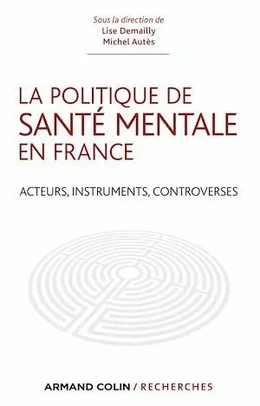 Sous la direction de
Lise Demailly
Michel Autès

LA POLITIQUE DE
SANTÉ MENTALE
EN FRANCE

ACTEURS, INSTRUMENTS, CONTROVERSES

ARMAND COLIN / RECHERCHES